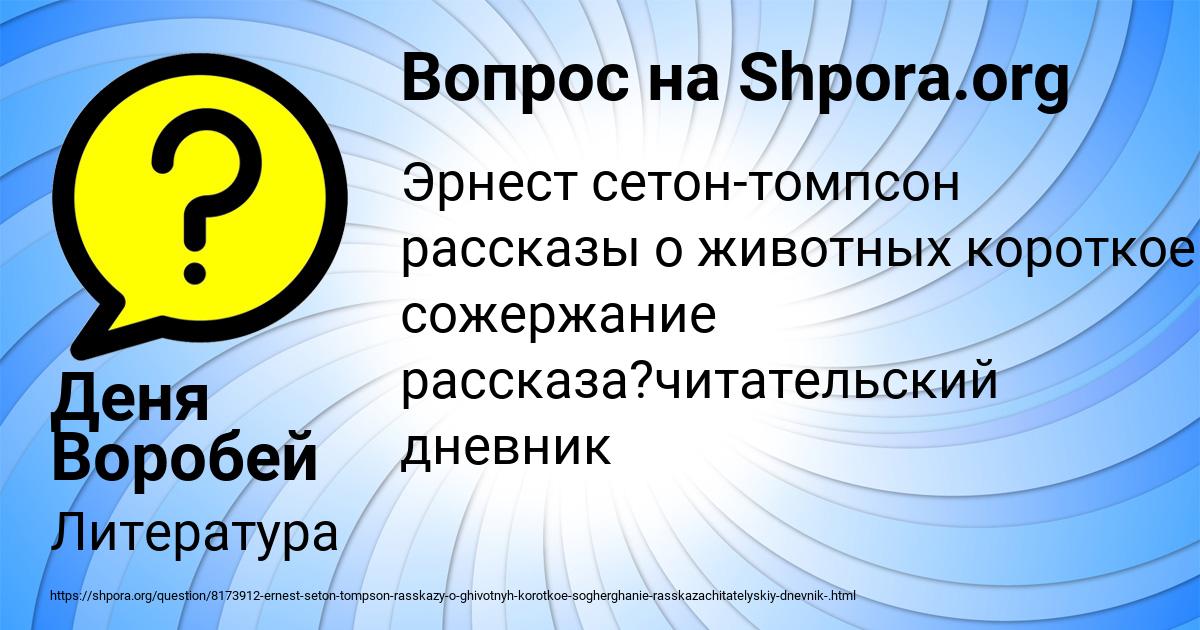 Вопрос на Shpora.org

Эрнест сетон-томпсон рассказы о животных короткое сожержание рассказа?читательский дневник

Деня Воробей

Литература

https://shpora.org/question/8173912-ernest-seton-tompson-rasskazy-o-ghivotnyh-korotkoe-sogherghanie-rasskazachitatelyskiy-dnevnik-.html